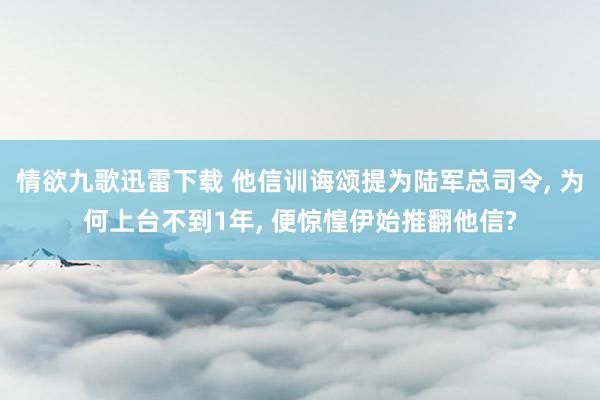 情欲九歌迅雷下载 他信训诲颂提为陆军总司令, 为何上台不到1年, 便惊惶伊始推翻他信?